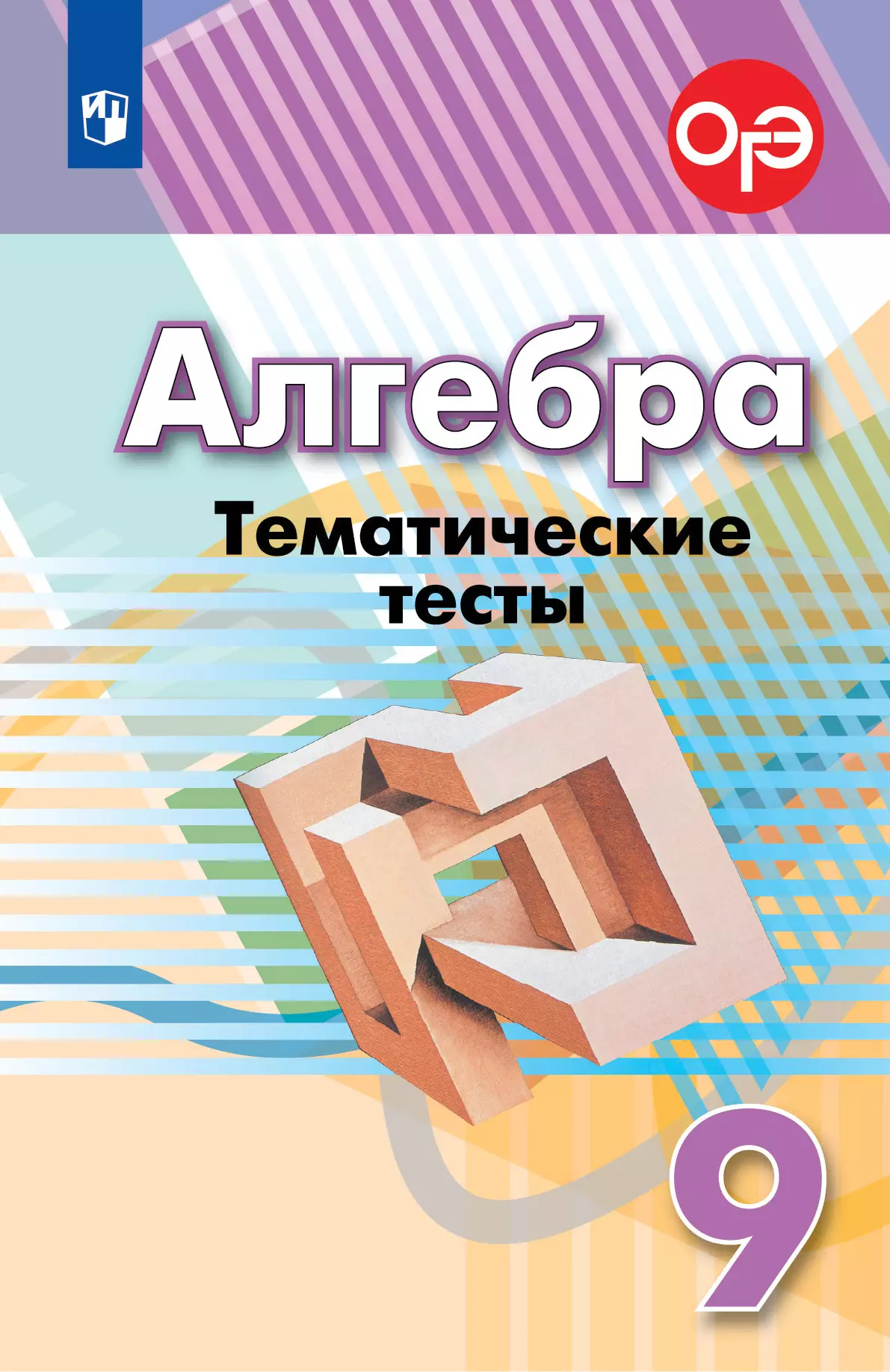 ОГЭ

Алгебра

Тематические тесты

9